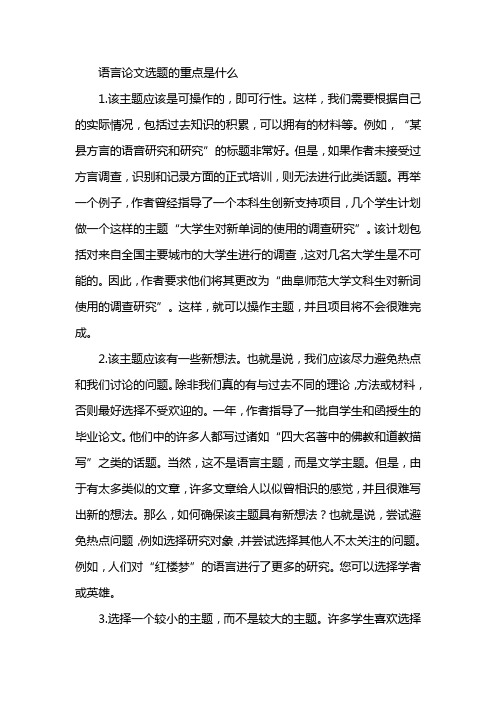 语言论文选题的重点是什么

1.该主题应该是可操作的，即可行性。这样，我们需要根据自己的实际情况，包括过去知识的积累，可以拥有的材料等。例如，“某县方言的语音研究和研究”的标题非常好。但是，如果作者未接受过方言调查，识别和记录方面的正式培训，则无法进行此类话题。再举一个例子，作者曾经指导了一个本科生创新支持项目，几个学生计划做一个这样的主题“大学生对新单词的使用的调查研究”。该计划包括对来自全国主要城市的大学生进行的调查，这对几名大学生是不可能的。因此，作者要求他们将其更改为“曲阜师范大学文科生对新词使用的调查研究”。这样，就可以操作主题，并且项目将不会很难完成。

2.该主题应该有一些新想法。也就是说，我们应该尽力避免热点和我们讨论的问题。除非我们真的有与过去不同的理论，方法或材料，否则最好选择不受欢迎的。一年，作者指导了一批自学生和函授生的毕业论文。他们中的许多人都写过诸如“四大名著中的佛教和道教描写”之类的话题。当然，这不是语言主题，而是文学主题。但是，由于有太多类似的文章，许多文章给人以似曾相识的感觉，并且很难写出新的想法。那么，如何确保该主题具有新想法？也就是说，尝试避免热点问题，例如选择研究对象，并尝试选择其他人不太关注的问题。例如，人们对“红楼梦”的语言进行了更多的研究。您可以选择学者或英雄。

3.选择一个较小的主题，而不是较大的主题。许多学生喜欢选择